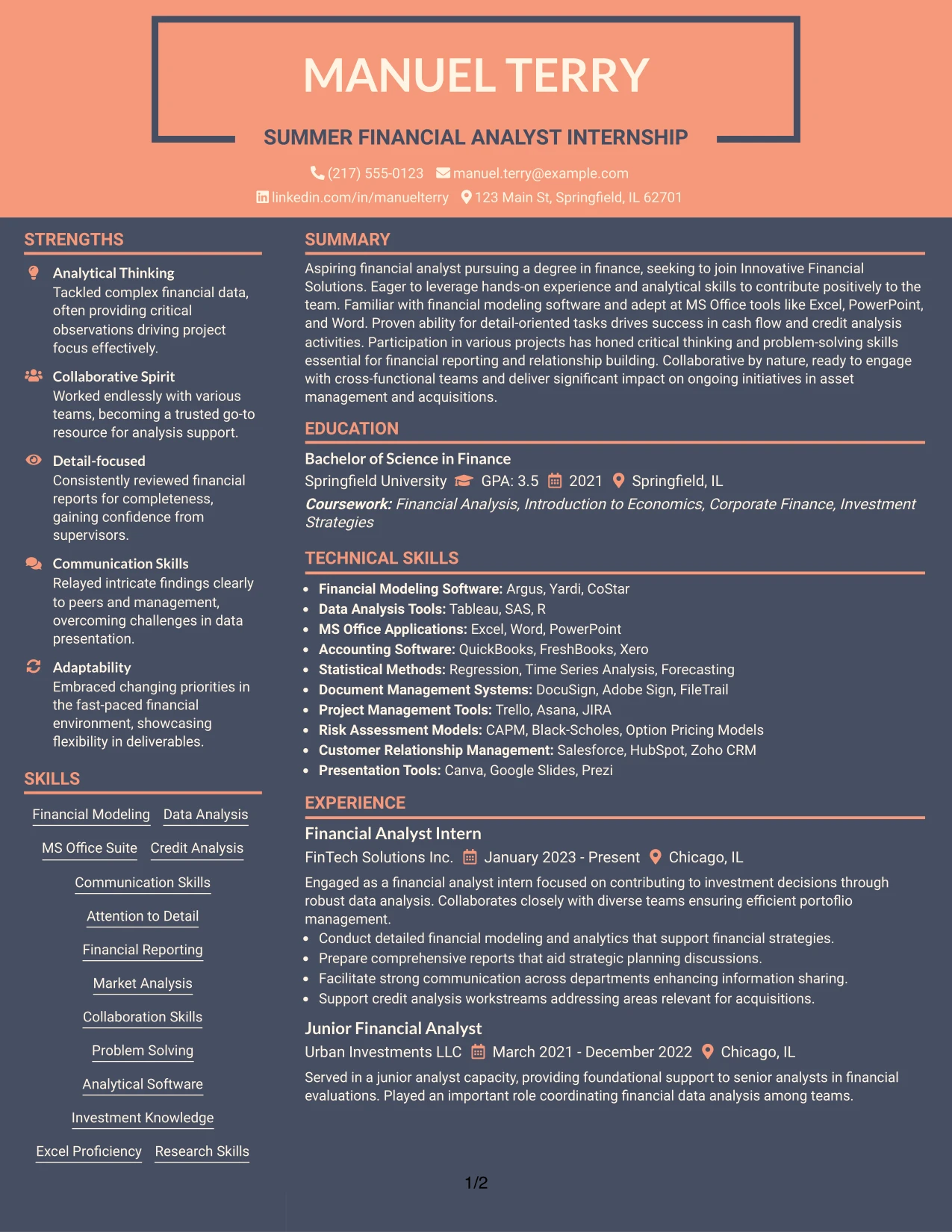 MANUEL TERRY

SUMMER FINANCIAL ANALYST INTERNSHIP

(217) 555-0123 manuel.terry@example.com
linkedin.com/in/manuelterry 123 Main St, Springfield, IL 62701

STRENGTHS

Analytical Thinking
Tackled complex financial data, often providing critical observations driving project focus effectively.

Collaborative Spirit
Worked endlessly with various teams, becoming a trusted go-to resource for analysis support.

Detail-focused
Consistently reviewed financial reports for completeness, gaining confidence from supervisors.

Communication Skills
Relayed intricate findings clearly to peers and management, overcoming challenges in data presentation.

Adaptability
Embraced changing priorities in the fast-paced financial environment, showcasing flexibility in deliverables.

SKILLS

Financial Modeling
Data Analysis
MS Office Suite
Credit Analysis
Communication Skills
Attention to Detail
Financial Reporting
Market Analysis
Collaboration Skills
Problem Solving
Analytical Software
Investment Knowledge
Excel Proficiency
Research Skills

SUMMARY

Aspiring financial analyst pursuing a degree in finance, seeking to join Innovative Financial Solutions. Eager to leverage hands-on experience and analytical skills to contribute positively to the team. Familiar with financial modeling software and adept at MS Office tools like Excel, PowerPoint, and Word. Proven ability for detail-oriented tasks drives success in cash flow and credit analysis activities. Participation in various projects has honed critical thinking and problem-solving skills essential for financial reporting and relationship building. Collaborative by nature, ready to engage with cross-functional teams and deliver significant impact on ongoing initiatives in asset management and acquisitions.

EDUCATION

Bachelor of Science in Finance
Springfield University GPA: 3.5 2021 Springfield, IL
Coursework: Financial Analysis, Introduction to Economics, Corporate Finance, Investment Strategies

TECHNICAL SKILLS

• Financial Modeling Software: Argus, Yardi, CoStar
• Data Analysis Tools: Tableau, SAS, R
• MS Office Applications: Excel, Word, PowerPoint
• Accounting Software: QuickBooks, FreshBooks, Xero
• Statistical Methods: Regression, Time Series Analysis, Forecasting
• Document Management Systems: DocuSign, Adobe Sign, FileTrail
• Project Management Tools: Trello, Asana, JIRA
• Risk Assessment Models: CAPM, Black-Scholes, Option Pricing Models
• Customer Relationship Management: Salesforce, HubSpot, Zoho CRM
• Presentation Tools: Canva, Google Slides, Prezi

EXPERIENCE

Financial Analyst Intern
FinTech Solutions Inc. January 2023 - Present Chicago, IL
Engaged as a financial analyst intern focused on contributing to investment decisions through robust data analysis. Collaborates closely with diverse teams ensuring efficient portoflio management.
• Conduct detailed financial modeling and analytics that support financial strategies.
• Prepare comprehensive reports that aid strategic planning discussions.
• Facilitate strong communication across departments enhancing information sharing.
• Support credit analysis workstreams addressing areas relevant for acquisitions.

Junior Financial Analyst
Urban Investments LLC March 2021 - December 2022 Chicago, IL
Served in a junior analyst capacity, providing foundational support to senior analysts in financial evaluations. Played an important role coordinating financial data analysis among teams.

1/2